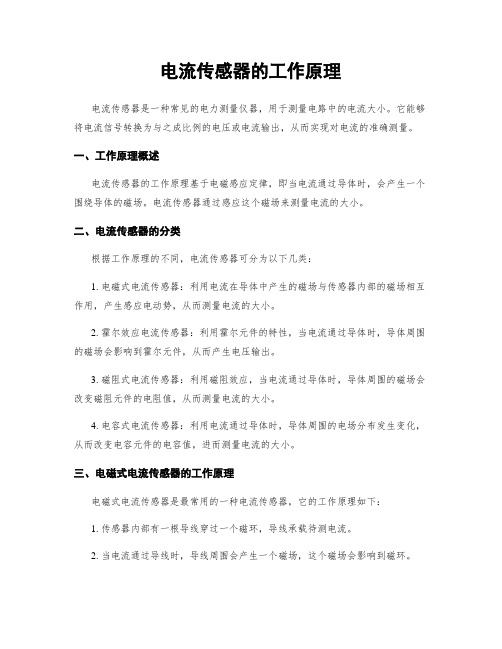 电流传感器的工作原理

电流传感器是一种常见的电力测量仪器，用于测量电路中的电流大小。它能够将电流信号转换为与之成比例的电压或电流输出，从而实现对电流的准确测量。

一、工作原理概述

电流传感器的工作原理基于电磁感应定律，即当电流通过导体时，会产生一个围绕导体的磁场。电流传感器通过感应这个磁场来测量电流的大小。

二、电流传感器的分类

根据工作原理的不同，电流传感器可分为以下几类：

1. 电磁式电流传感器：利用电流在导体中产生的磁场与传感器内部的磁场相互作用，产生感应电动势，从而测量电流的大小。

2. 霍尔效应电流传感器：利用霍尔元件的特性，当电流通过导体时，导体周围的磁场会影响到霍尔元件，从而产生电压输出。

3. 磁阻式电流传感器：利用磁阻效应，当电流通过导体时，导体周围的磁场会改变磁阻元件的电阻值，从而测量电流的大小。

4. 电容式电流传感器：利用电流通过导体时，导体周围的电场分布发生变化，从而改变电容元件的电容值，进而测量电流的大小。

三、电磁式电流传感器的工作原理

电磁式电流传感器是最常用的一种电流传感器，它的工作原理如下：

1. 传感器内部有一根导线穿过一个磁环，导线承载待测电流。

2. 当电流通过导线时，导线周围会产生一个磁场，这个磁场会影响到磁环。